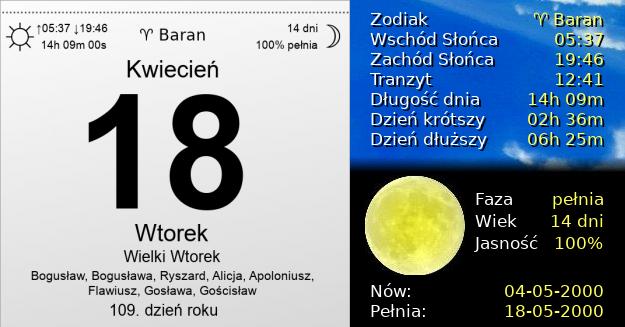 ↑05:37 ↓19:46
14h 09m 00s

♈ Baran

14 dni
100% pełnia

Kwiecień

18

Wtorek

Wielki Wtorek

Bogusław, Bogusława, Ryszard, Alicja, Apoloniusz, Flawiusz, Gosława, Gościsław

109. dzień roku

| | |
|---|---|
| Zodiak | ♈ Baran |
| Wschód Słońca | 05:37 |
| Zachód Słońca | 19:46 |
| Tranzyt | 12:41 |
| Długość dnia | 14h 09m |
| Dzień krótszy | 02h 36m |
| Dzień dłuższy | 06h 25m |

| | |
|---|---|
| Faza | pełnia |
| Wiek | 14 dni |
| Jasność | 100% |

| | |
|---|---|
| Nów: | 04-05-2000 |
| Pełnia: | 18-05-2000 |